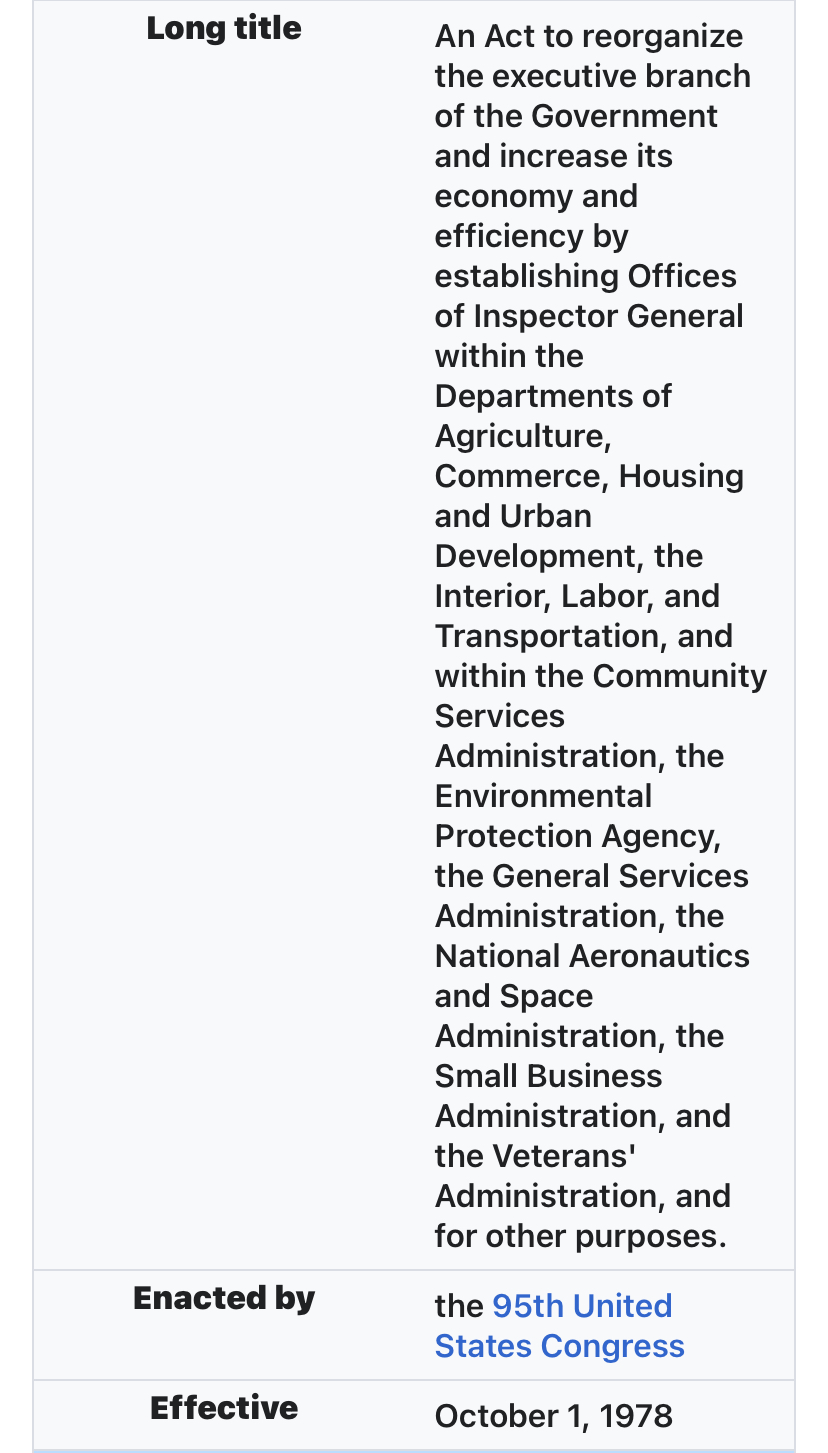 | | |
|---|---|
| **Long title** | An Act to reorganize the executive branch of the Government and increase its economy and efficiency by establishing Offices of Inspector General within the Departments of Agriculture, Commerce, Housing and Urban Development, the Interior, Labor, and Transportation, and within the Community Services Administration, the Environmental Protection Agency, the General Services Administration, the National Aeronautics and Space Administration, the Small Business Administration, and the Veterans' Administration, and for other purposes. |
| **Enacted by** | the 95th United States Congress |
| **Effective** | October 1, 1978 |